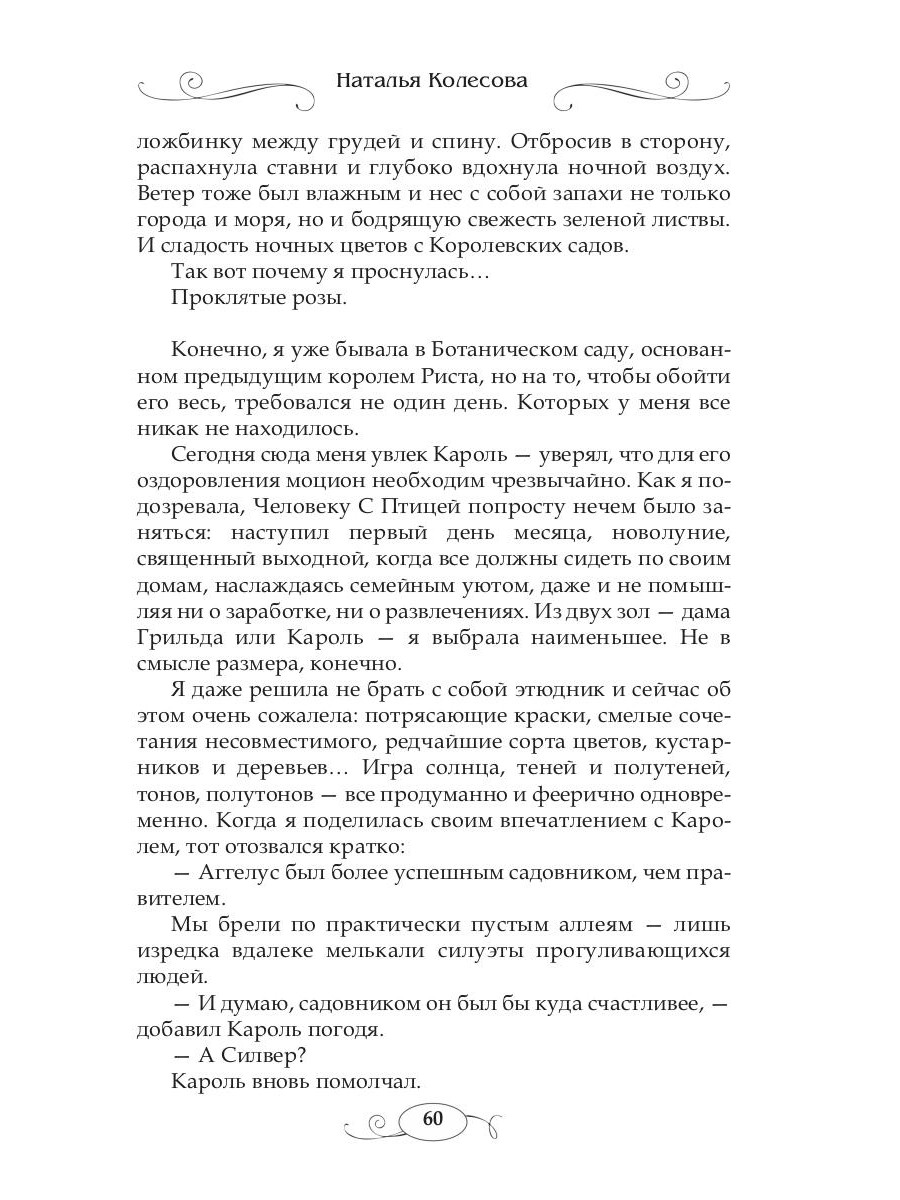 Наталья Колесова

ложбинку между грудей и спину. Отбросив в сторону, распахнула ставни и глубоко вдохнула ночной воздух. Ветер тоже был влажным и нес с собой запахи не только города и моря, но и бодрящую свежесть зеленой листвы. И сладость ночных цветов с Королевских садов.

Так вот почему я проснулась…

Проклятые розы.

Конечно, я уже бывала в Ботаническом саду, основанном предыдущим королем Риста, но на то, чтобы обойти его весь, требовался не один день. Которых у меня все никак не находилось.

Сегодня сюда меня увлек Кароль — уверял, что для его оздоровления моцион необходим чрезвычайно. Как я подозревала, Человеку С Птицей попросту нечем было заняться: наступил первый день месяца, новолуние, священный выходной, когда все должны сидеть по своим домам, наслаждаясь семейным уютом, даже и не помышляя ни о заработке, ни о развлечениях. Из двух зол — дама Грильда или Кароль — я выбрала наименьшее. Не в смысле размера, конечно.

Я даже решила не брать с собой этюдник и сейчас об этом очень сожалела: потрясающие краски, смелые сочетания несовместимого, редчайшие сорта цветов, кустарников и деревьев… Игра солнца, теней и полутеней, тонов, полутонов — все продуманно и феерично одновременно. Когда я поделилась своим впечатлением с Каролем, тот отозвался кратко:

— Аггелус был более успешным садовником, чем правителем.

Мы брели по практически пустым аллеям — лишь изредка вдалеке мелькали силуэты прогуливающихся людей.

— И думаю, садовником он был бы куда счастливее, — добавил Кароль погодя.

— А Силвер?

Кароль вновь помолчал.

60